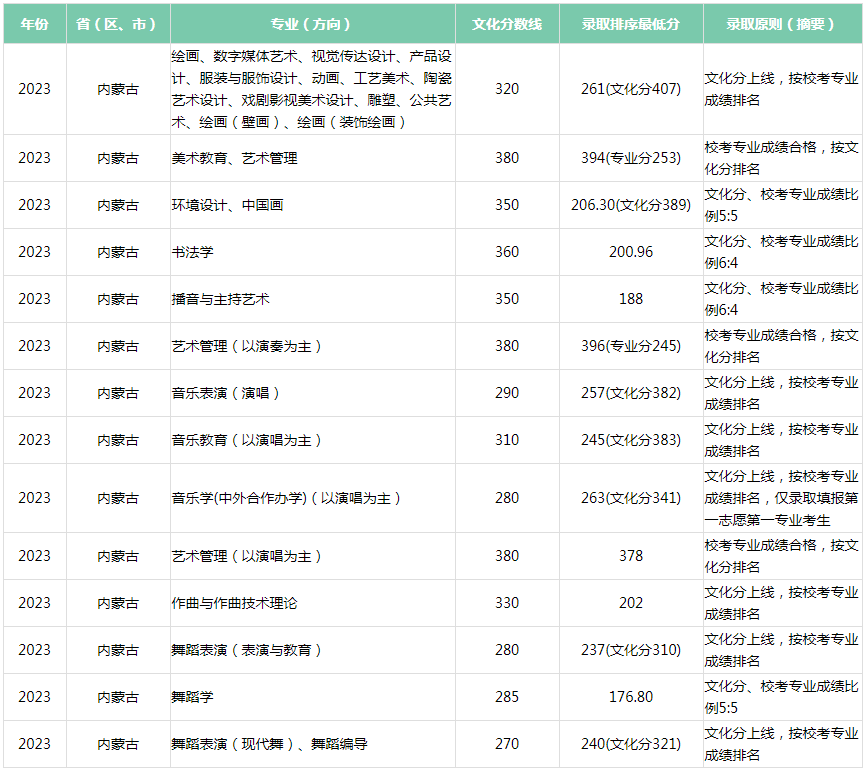 | 年份 | 省（区、市） | 专业（方向） | 文化分数线 | 录取排序最低分 | 录取原则（摘要） |
|---|---|---|---|---|---|
| 2023 | 内蒙古 | 绘画、数字媒体艺术、视觉传达设计、产品设计、服装与服饰设计、动画、工艺美术、陶瓷艺术设计、戏剧影视美术设计、雕塑、公共艺术、绘画（壁画）、绘画（装饰绘画） | 320 | 261(文化分407) | 文化分上线，按校考专业成绩排名 |
| 2023 | 内蒙古 | 美术教育、艺术管理 | 380 | 394(专业分253) | 校考专业成绩合格，按文化分排名 |
| 2023 | 内蒙古 | 环境设计、中国画 | 350 | 206.30(文化分389) | 文化分、校考专业成绩比例5:5 |
| 2023 | 内蒙古 | 书法学 | 360 | 200.96 | 文化分、校考专业成绩比例6:4 |
| 2023 | 内蒙古 | 播音与主持艺术 | 350 | 188 | 文化分、校考专业成绩比例6:4 |
| 2023 | 内蒙古 | 艺术管理（以演奏为主） | 380 | 396(专业分245) | 校考专业成绩合格，按文化分排名 |
| 2023 | 内蒙古 | 音乐表演（演唱） | 290 | 257(文化分382) | 文化分上线，按校考专业成绩排名 |
| 2023 | 内蒙古 | 音乐教育（以演唱为主） | 310 | 245(文化分383) | 文化分上线，按校考专业成绩排名 |
| 2023 | 内蒙古 | 音乐学(中外合作办学)（以演唱为主） | 280 | 263(文化分341) | 文化分上线，按校考专业成绩排名，仅录取填报第一志愿第一专业考生 |
| 2023 | 内蒙古 | 艺术管理（以演唱为主） | 380 | 378 | 校考专业成绩合格，按文化分排名 |
| 2023 | 内蒙古 | 作曲与作曲技术理论 | 330 | 202 | 文化分上线，按校考专业成绩排名 |
| 2023 | 内蒙古 | 舞蹈表演（表演与教育） | 280 | 237(文化分310) | 文化分上线，按校考专业成绩排名 |
| 2023 | 内蒙古 | 舞蹈学 | 285 | 176.80 | 文化分、校考专业成绩比例5:5 |
| 2023 | 内蒙古 | 舞蹈表演（现代舞）、舞蹈编导 | 270 | 240(文化分321) | 文化分上线，按校考专业成绩排名 |